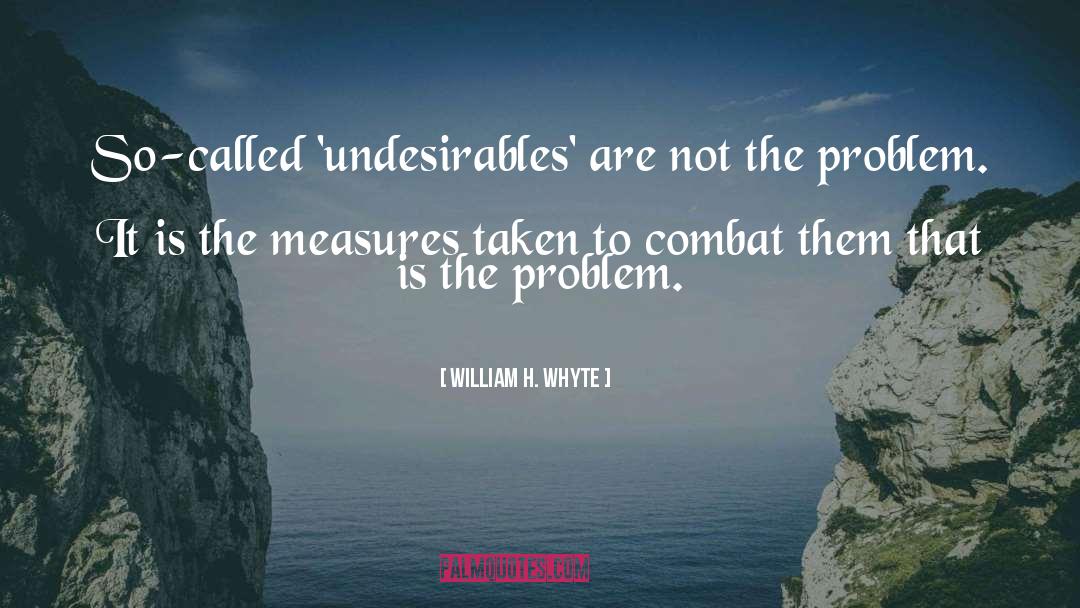 So-called 'undesirables' are not the problem. It is the measures taken to combat them that is the problem.

[ WILLIAM H. WHYTE ]

PALMQUOTES.COM